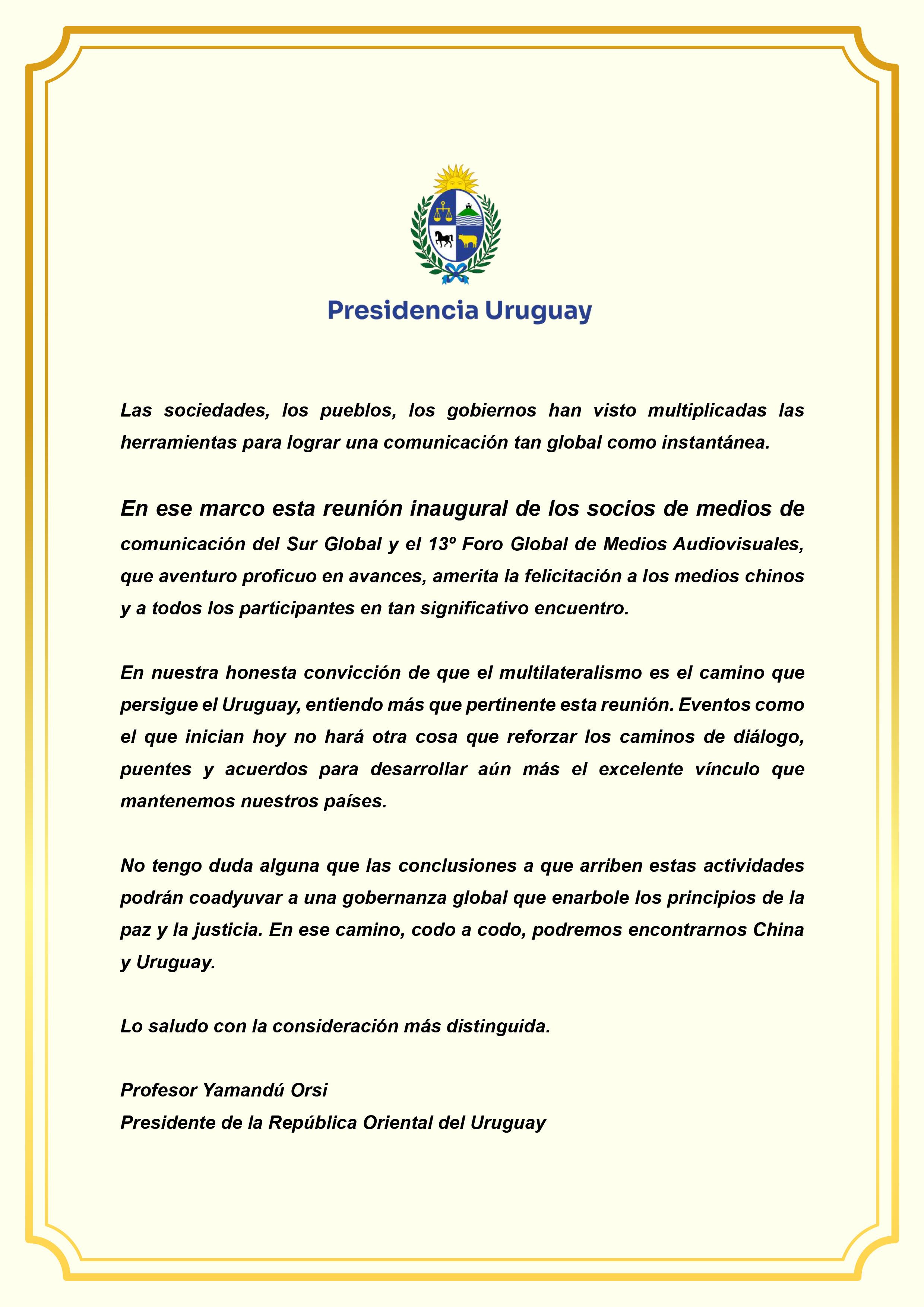 Presidencia Uruguay

Las sociedades, los pueblos, los gobiernos han visto multiplicadas las herramientas para lograr una comunicación tan global como instantánea.

En ese marco esta reunión inaugural de los socios de medios de comunicación del Sur Global y el 13º Foro Global de Medios Audiovisuales, que aventuro proficuo en avances, amerita la felicitación a los medios chinos y a todos los participantes en tan significativo encuentro.

En nuestra honesta convicción de que el multilateralismo es el camino que persigue el Uruguay, entiendo más que pertinente esta reunión. Eventos como el que inician hoy no hará otra cosa que reforzar los caminos de diálogo, puentes y acuerdos para desarrollar aún más el excelente vínculo que mantenemos nuestros países.

No tengo duda alguna que las conclusiones a que arriben estas actividades podrán coadyuvar a una gobernanza global que enarbole los principios de la paz y la justicia. En ese camino, codo a codo, podremos encontrarnos China y Uruguay.

Lo saludo con la consideración más distinguida.

Profesor Yamandú Orsi
Presidente de la República Oriental del Uruguay